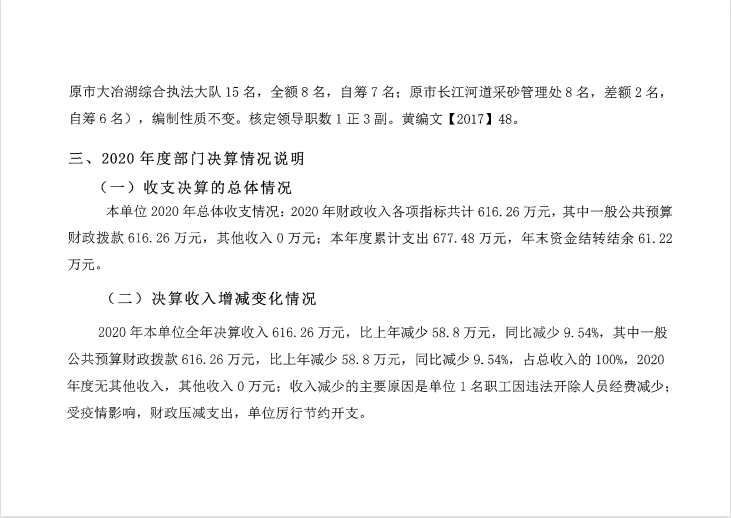 原市大冶湖综合执法大队 15 名，全额 8 名，自筹 7 名；原市长江河道采砂管理处 8 名，差额 2 名，自筹 6 名），编制性质不变。核定领导职数 1 正 3 副。黄编文【2017】48。

三、2020 年度部门决算情况说明

（一）收支决算的总体情况

本单位 2020 年总体收支情况：2020 年财政收入各项指标共计 616.26 万元，其中一般公共预算财政拨款 616.26 万元，其他收入 0 万元；本年度累计支出 677.48 万元，年末资金结转结余 61.22 万元。

（二）决算收入增减变化情况

2020 年本单位全年决算收入 616.26 万元，比上年减少 58.8 万元，同比减少 9.54%，其中一般公共预算财政拨款 616.26 万元，比上年减少 58.8 万元，同比减少 9.54%，占总收入的 100%，2020 年度无其他收入，其他收入 0 万元；收入减少的主要原因是单位 1 名职工因违法开除人员经费减少；受疫情影响，财政压减支出，单位厉行节约开支。